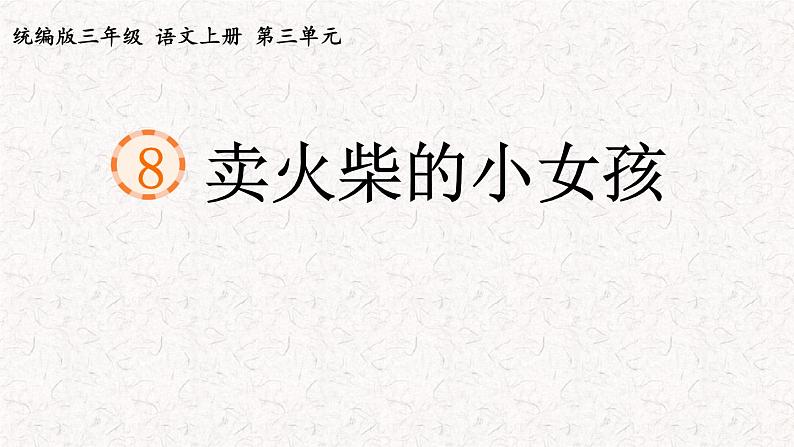 统编版三年级 语文上册 第三单元

8 卖火柴的小女孩